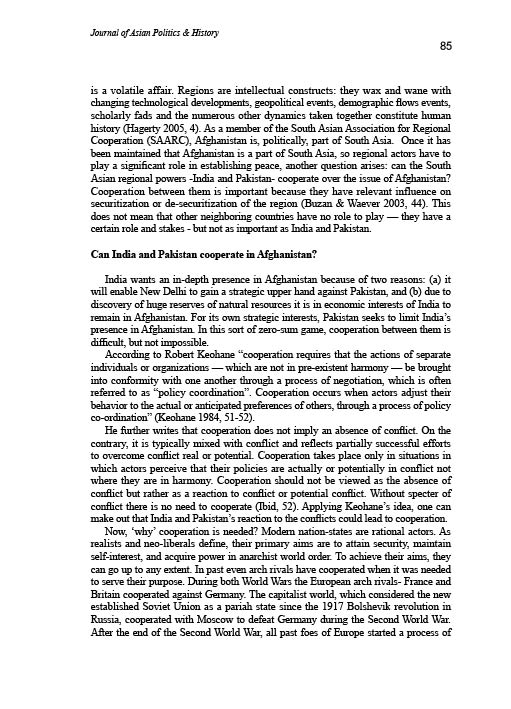 Journal of Asian Politics & History

85

is a volatile affair. Regions are intellectual constructs: they wax and wane with changing technological developments, geopolitical events, demographic flows events, scholarly fads and the numerous other dynamics taken together constitute human history (Hagerty 2005, 4). As a member of the South Asian Association for Regional Cooperation (SAARC), Afghanistan is, politically, part of South Asia. Once it has been maintained that Afghanistan is a part of South Asia, so regional actors have to play a significant role in establishing peace, another question arises: can the South Asian regional powers -India and Pakistan- cooperate over the issue of Afghanistan? Cooperation between them is important because they have relevant influence on securitization or de-securitization of the region (Buzan & Waever 2003, 44). This does not mean that other neighboring countries have no role to play — they have a certain role and stakes - but not as important as India and Pakistan.

Can India and Pakistan cooperate in Afghanistan?

India wants an in-depth presence in Afghanistan because of two reasons: (a) it will enable New Delhi to gain a strategic upper hand against Pakistan, and (b) due to discovery of huge reserves of natural resources it is in economic interests of India to remain in Afghanistan. For its own strategic interests, Pakistan seeks to limit India's presence in Afghanistan. In this sort of zero-sum game, cooperation between them is difficult, but not impossible.

According to Robert Keohane "cooperation requires that the actions of separate individuals or organizations — which are not in pre-existent harmony — be brought into conformity with one another through a process of negotiation, which is often referred to as "policy coordination". Cooperation occurs when actors adjust their behavior to the actual or anticipated preferences of others, through a process of policy co-ordination" (Keohane 1984, 51-52).

He further writes that cooperation does not imply an absence of conflict. On the contrary, it is typically mixed with conflict and reflects partially successful efforts to overcome conflict real or potential. Cooperation takes place only in situations in which actors perceive that their policies are actually or potentially in conflict not where they are in harmony. Cooperation should not be viewed as the absence of conflict but rather as a reaction to conflict or potential conflict. Without specter of conflict there is no need to cooperate (Ibid, 52). Applying Keohane's idea, one can make out that India and Pakistan's reaction to the conflicts could lead to cooperation.

Now, 'why' cooperation is needed? Modern nation-states are rational actors. As realists and neo-liberals define, their primary aims are to attain security, maintain self-interest, and acquire power in anarchist world order. To achieve their aims, they can go up to any extent. In past even arch rivals have cooperated when it was needed to serve their purpose. During both World Wars the European arch rivals- France and Britain cooperated against Germany. The capitalist world, which considered the new established Soviet Union as a pariah state since the 1917 Bolshevik revolution in Russia, cooperated with Moscow to defeat Germany during the Second World War. After the end of the Second World War, all past foes of Europe started a process of